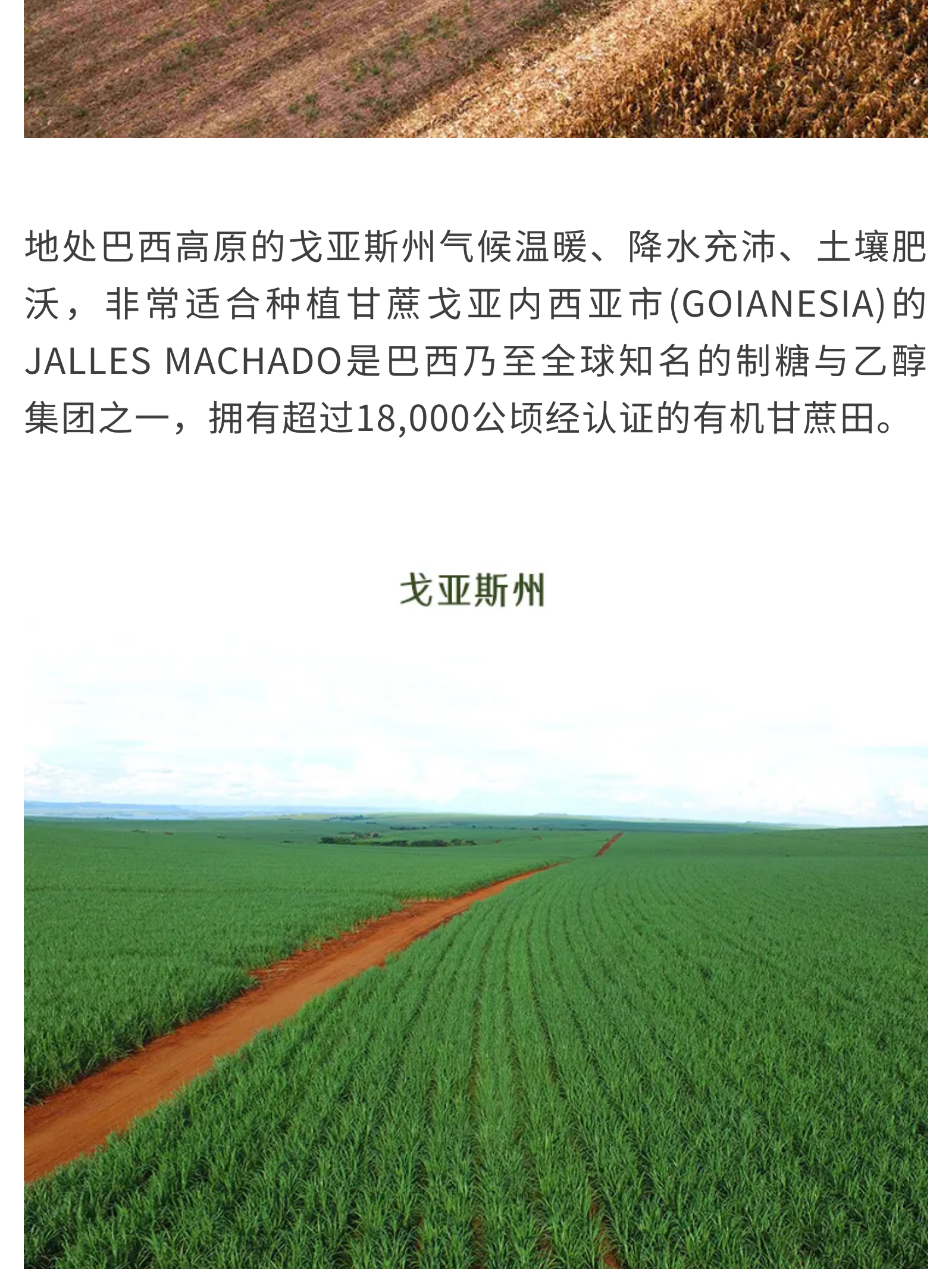 地处巴西高原的戈亚斯州气候温暖、降水充沛、土壤肥沃，非常适合种植甘蔗戈亚内西亚市(GOIANESIA)的JALLES MACHADO是巴西乃至全球知名的制糖与乙醇集团之一，拥有超过18,000公顷经认证的有机甘蔗田。

戈亚斯州